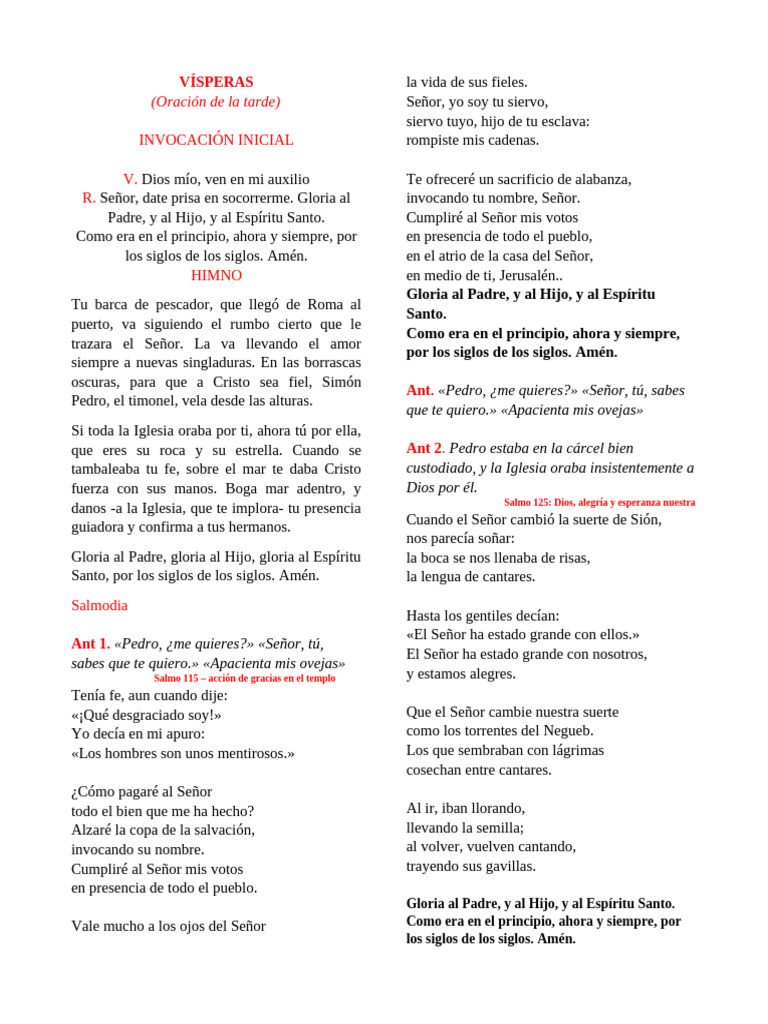 VÍSPERAS
(Oración de la tarde)

INVOCACIÓN INICIAL

V. Dios mío, ven en mi auxilio
R. Señor, date prisa en socorrerme. Gloria al Padre, y al Hijo, y al Espíritu Santo.
Como era en el principio, ahora y siempre, por los siglos de los siglos. Amén.
HIMNO

Tu barca de pescador, que llegó de Roma al puerto, va siguiendo el rumbo cierto que le trazara el Señor. La va llevando el amor siempre a nuevas singladuras. En las borrascas oscuras, para que a Cristo sea fiel, Simón Pedro, el timonel, vela desde las alturas.

Si toda la Iglesia oraba por ti, ahora tú por ella, que eres su roca y su estrella. Cuando se tambaleaba tu fe, sobre el mar te daba Cristo fuerza con sus manos. Boga mar adentro, y danos -a la Iglesia, que te implora- tu presencia guiadora y confirma a tus hermanos.

Gloria al Padre, gloria al Hijo, gloria al Espíritu Santo, por los siglos de los siglos. Amén.

Salmodia

Ant 1. «Pedro, ¿me quieres?» «Señor, tú, sabes que te quiero.» «Apacienta mis ovejas»
Salmo 115 – acción de gracias en el templo
Tenía fe, aun cuando dije:
«¡Qué desgraciado soy!»
Yo decía en mi apuro:
«Los hombres son unos mentirosos.»

¿Cómo pagaré al Señor
todo el bien que me ha hecho?
Alzaré la copa de la salvación,
invocando su nombre.
Cumpliré al Señor mis votos
en presencia de todo el pueblo.

Vale mucho a los ojos del Señor
la vida de sus fieles.
Señor, yo soy tu siervo,
siervo tuyo, hijo de tu esclava:
rompiste mis cadenas.

Te ofreceré un sacrificio de alabanza,
invocando tu nombre, Señor.
Cumpliré al Señor mis votos
en presencia de todo el pueblo,
en el atrio de la casa del Señor,
en medio de ti, Jerusalén..
Gloria al Padre, y al Hijo, y al Espíritu Santo.
Como era en el principio, ahora y siempre, por los siglos de los siglos. Amén.

Ant. «Pedro, ¿me quieres?» «Señor, tú, sabes que te quiero.» «Apacienta mis ovejas»

Ant 2. Pedro estaba en la cárcel bien custodiado, y la Iglesia oraba insistentemente a Dios por él.
Salmo 125: Dios, alegría y esperanza nuestra
Cuando el Señor cambió la suerte de Sión,
nos parecía soñar:
la boca se nos llenaba de risas,
la lengua de cantares.

Hasta los gentiles decían:
«El Señor ha estado grande con ellos.»
El Señor ha estado grande con nosotros,
y estamos alegres.

Que el Señor cambie nuestra suerte
como los torrentes del Negueb.
Los que sembraban con lágrimas
cosechan entre cantares.

Al ir, iban llorando,
llevando la semilla;
al volver, vuelven cantando,
trayendo sus gavillas.

Gloria al Padre, y al Hijo, y al Espíritu Santo.
Como era en el principio, ahora y siempre, por los siglos de los siglos. Amén.